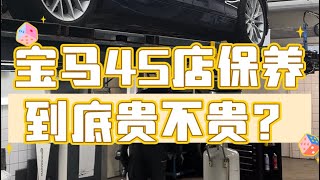 宝马4S店保养
到底贵不贵？